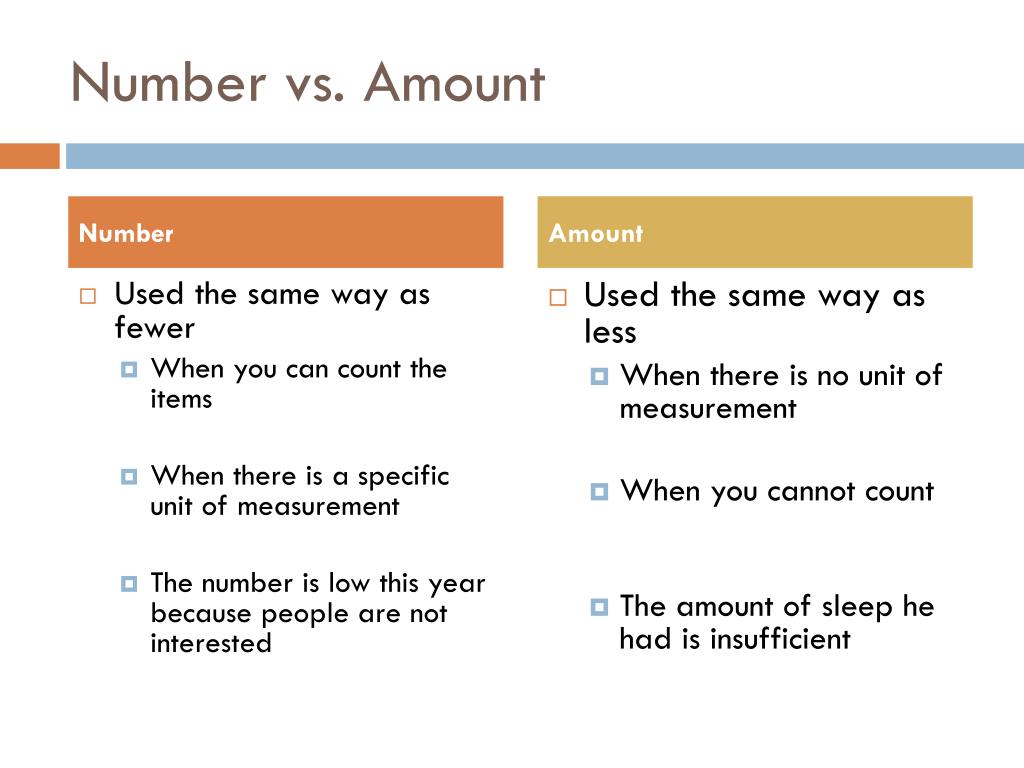 Number vs. Amount

Number

Used the same way as fewer

When you can count the items

When there is a specific unit of measurement

The number is low this year because people are not interested

Amount

Used the same way as less

When there is no unit of measurement

When you cannot count

The amount of sleep he had is insufficient